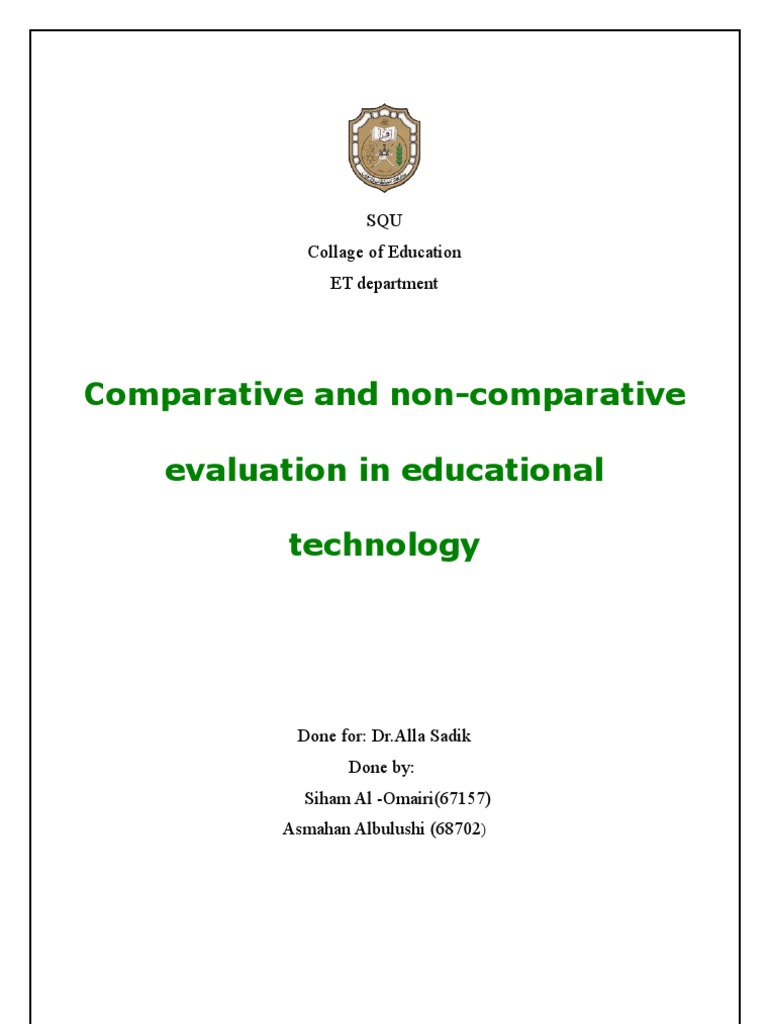 SQU
Collage of Education
ET department

Comparative and non-comparative evaluation in educational technology

Done for: Dr.Alla Sadik
Done by:
Siham Al -Omairi(67157)
Asmahan Albulushi (68702)